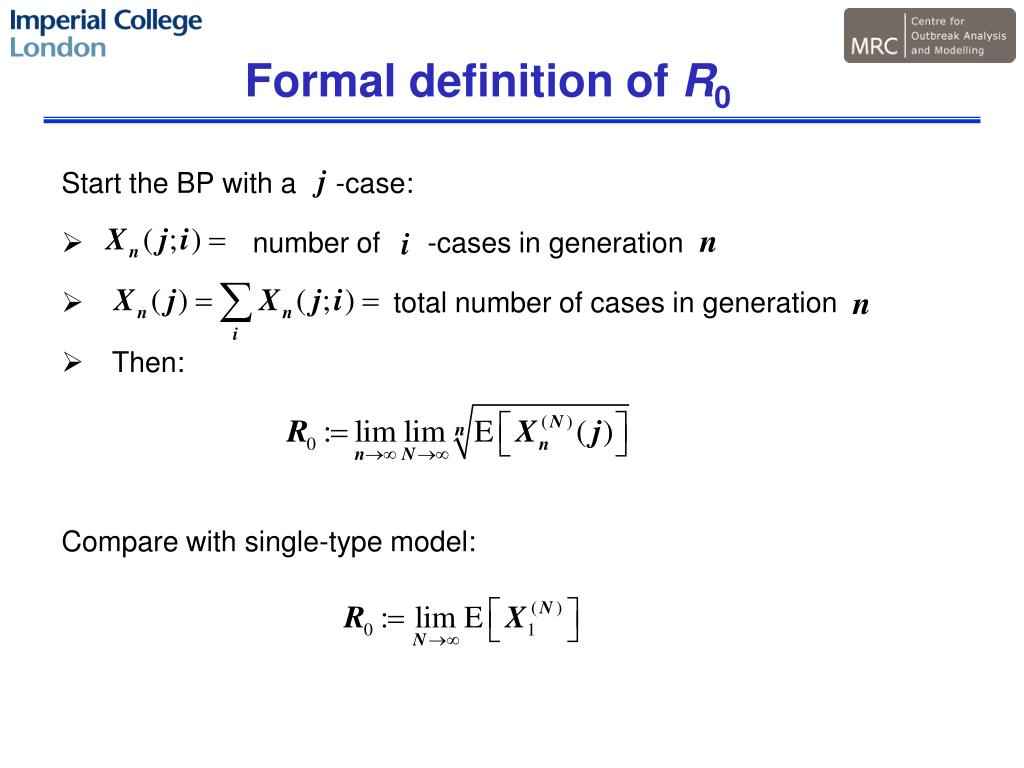 Imperial College London

MRC Centre for Outbreak Analysis and Modelling

Formal definition of $R_0$

Start the BP with a $j$ -case:

➢ $X_n(j;i) =$ number of $i$ -cases in generation $n$

➢ $X_n(j) = \sum_i X_n(j;i) =$ total number of cases in generation $n$

➢ Then:

$R_0 := \lim_{n\to\infty} \lim_{N\to\infty} \sqrt[n]{\mathrm{E}\left[X_n^{(N)}(j)\right]}$

Compare with single-type model:

$R_0 := \lim_{N\to\infty} \mathrm{E}\left[X_1^{(N)}\right]$